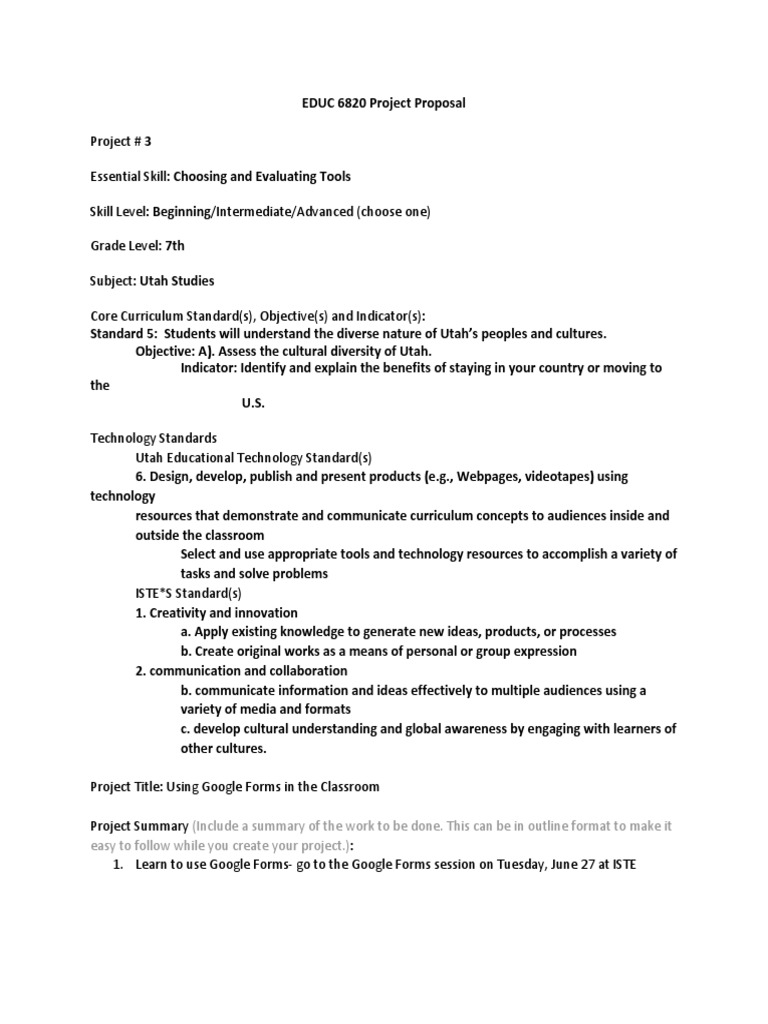 EDUC 6820 Project Proposal

Project # 3

Essential Skill: Choosing and Evaluating Tools

Skill Level: Beginning/Intermediate/Advanced (choose one)

Grade Level: 7th

Subject: Utah Studies

Core Curriculum Standard(s), Objective(s) and Indicator(s):
Standard 5: Students will understand the diverse nature of Utah's peoples and cultures.
Objective: A). Assess the cultural diversity of Utah.
Indicator: Identify and explain the benefits of staying in your country or moving to the
U.S.

Technology Standards
Utah Educational Technology Standard(s)
6. Design, develop, publish and present products (e.g., Webpages, videotapes) using technology
resources that demonstrate and communicate curriculum concepts to audiences inside and outside the classroom
Select and use appropriate tools and technology resources to accomplish a variety of tasks and solve problems
ISTE*S Standard(s)
1. Creativity and innovation
a. Apply existing knowledge to generate new ideas, products, or processes
b. Create original works as a means of personal or group expression
2. communication and collaboration
b. communicate information and ideas effectively to multiple audiences using a variety of media and formats
c. develop cultural understanding and global awareness by engaging with learners of other cultures.

Project Title: Using Google Forms in the Classroom

Project Summary (Include a summary of the work to be done. This can be in outline format to make it easy to follow while you create your project.):
1. Learn to use Google Forms- go to the Google Forms session on Tuesday, June 27 at ISTE